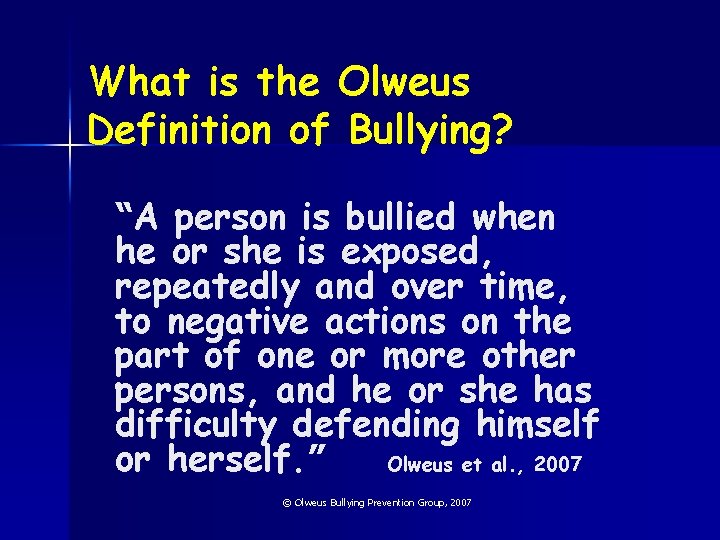 What is the Olweus Definition of Bullying?

“A person is bullied when he or she is exposed, repeatedly and over time, to negative actions on the part of one or more other persons, and he or she has difficulty defending himself or herself.” Olweus et al., 2007

© Olweus Bullying Prevention Group, 2007